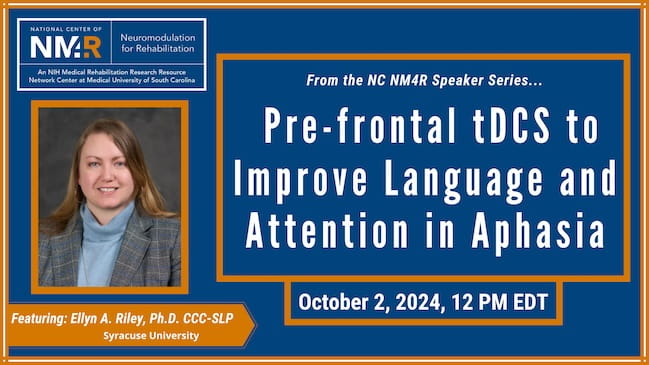 NATIONAL CENTER OF
NM4R
Neuromodulation for Rehabilitation
An NIH Medical Rehabilitation Research Resource Network Center at Medical University of South Carolina

From the NC NM4R Speaker Series...

Pre-frontal tDCS to Improve Language and Attention in Aphasia

October 2, 2024, 12 PM EDT

Featuring: Ellyn A. Riley, Ph.D. CCC-SLP
Syracuse University